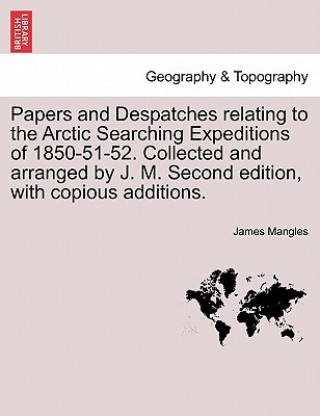 BRITISH LIBRARY

Geography & Topography

Papers and Despatches relating to the Arctic Searching Expeditions of 1850-51-52. Collected and arranged by J. M. Second edition, with copious additions.

James Mangles